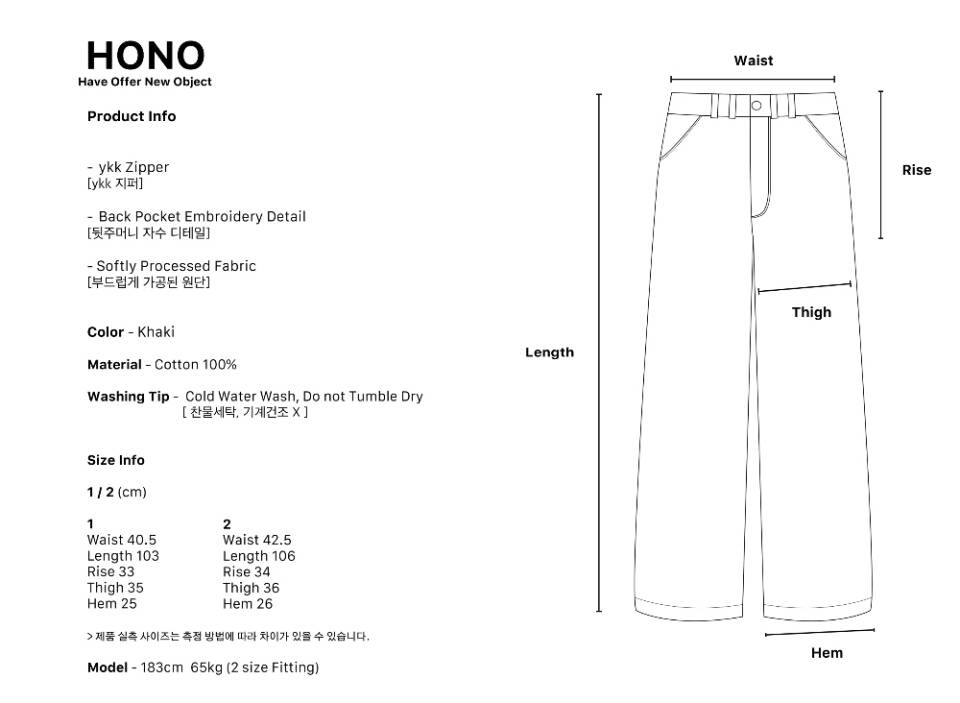 HONO
Have Offer New Object

Product Info

- ykk Zipper
[ykk 지퍼]

- Back Pocket Embroidery Detail
[뒷주머니 자수 디테일]

- Softly Processed Fabric
[부드럽게 가공된 원단]

Color - Khaki

Material - Cotton 100%

Washing Tip - Cold Water Wash, Do not Tumble Dry
[ 찬물세탁, 기계건조 X ]

Size Info

1 / 2 (cm)

1
Waist 40.5
Length 103
Rise 33
Thigh 35
Hem 25

2
Waist 42.5
Length 106
Rise 34
Thigh 36
Hem 26

> 제품 실측 사이즈는 측정 방법에 따라 차이가 있을 수 있습니다.

Model - 183cm 65kg (2 size Fitting)

Waist

Rise

Thigh

Length

Hem